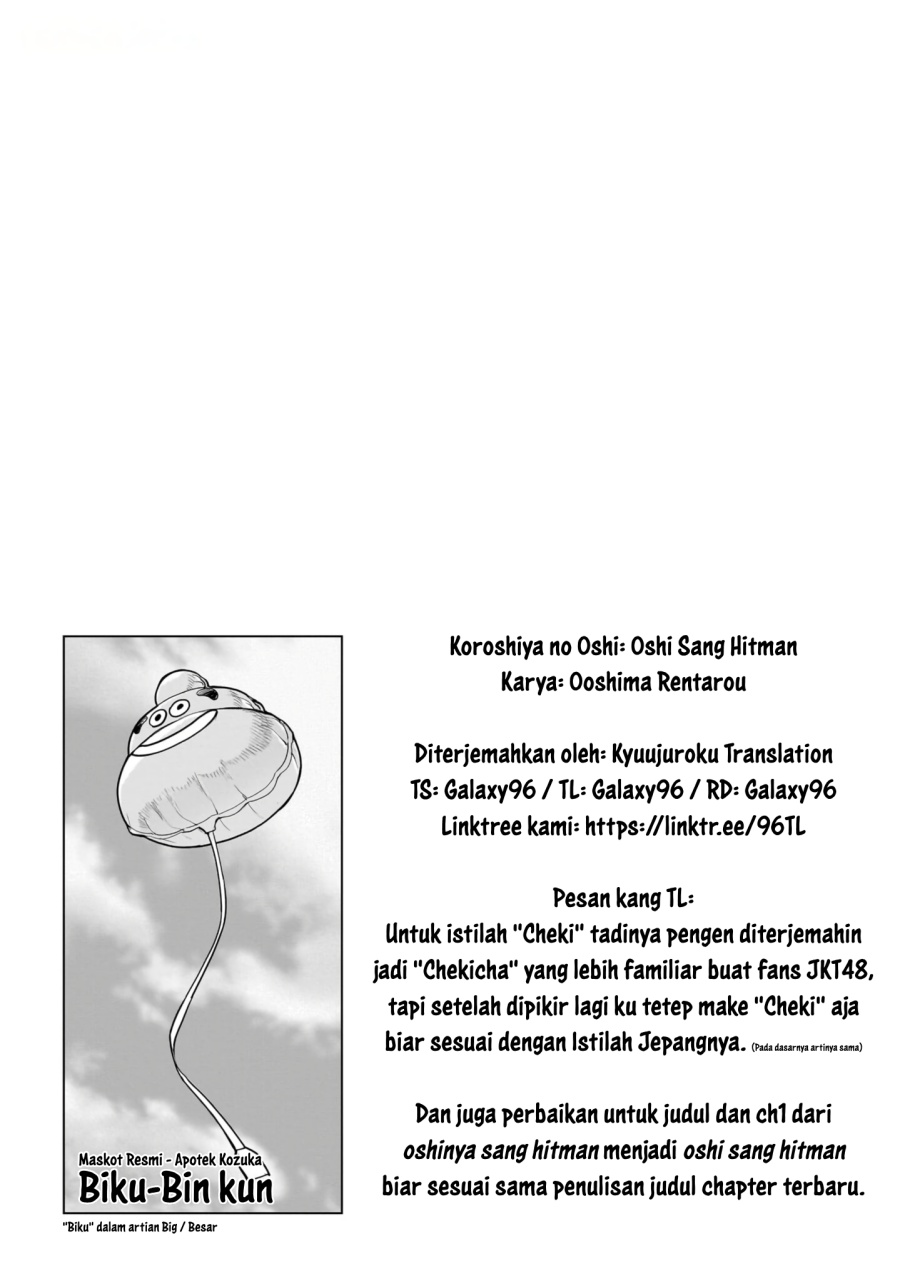 Maskot Resmi - Apotek Kozuka
Biku-Bin kun

"Biku" dalam artian Big / Besar

Koroshiya no Oshi: Oshi Sang Hitman
Karya: Ooshima Rentarou

Diterjemahkan oleh: Kyuujuroku Translation
TS: Galaxy96 / TL: Galaxy96 / RD: Galaxy96
Linktree kami: https://linktr.ee/96TL

Pesan kang TL:
Untuk istilah "Cheki" tadinya pengen diterjemahin jadi "Chekicha" yang lebih familiar buat fans JKT48, tapi setelah dipikir lagi ku tetep make "Cheki" aja biar sesuai dengan Istilah Jepangnya. (Pada dasarnya artinya sama)

Dan juga perbaikan untuk judul dan ch1 dari oshinya sang hitman menjadi oshi sang hitman biar sesuai sama penulisan judul chapter terbaru.